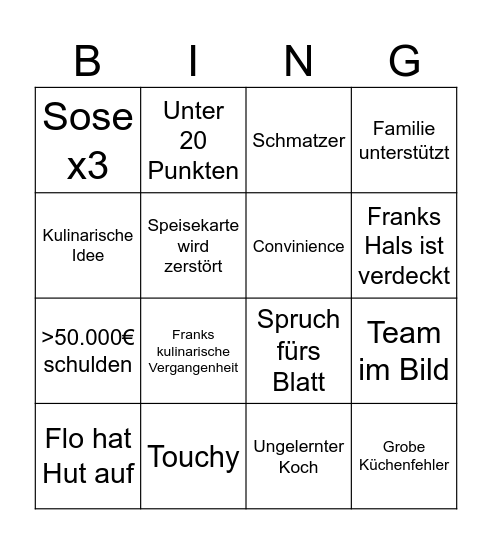 | B | I | N | G |
|---|---|---|---|
| Sose x3 | Unter 20 Punkten | Schmatzer | Familie unterstützt |
| Kulinarische Idee | Speisekarte wird zerstört | Convinience | Franks Hals ist verdeckt |
| >50.000€ schulden | Franks kulinarische Vergangenheit | Spruch fürs Blatt | Team im Bild |
| Flo hat Hut auf | Touchy | Ungelernter Koch | Grobe Küchenfehler |